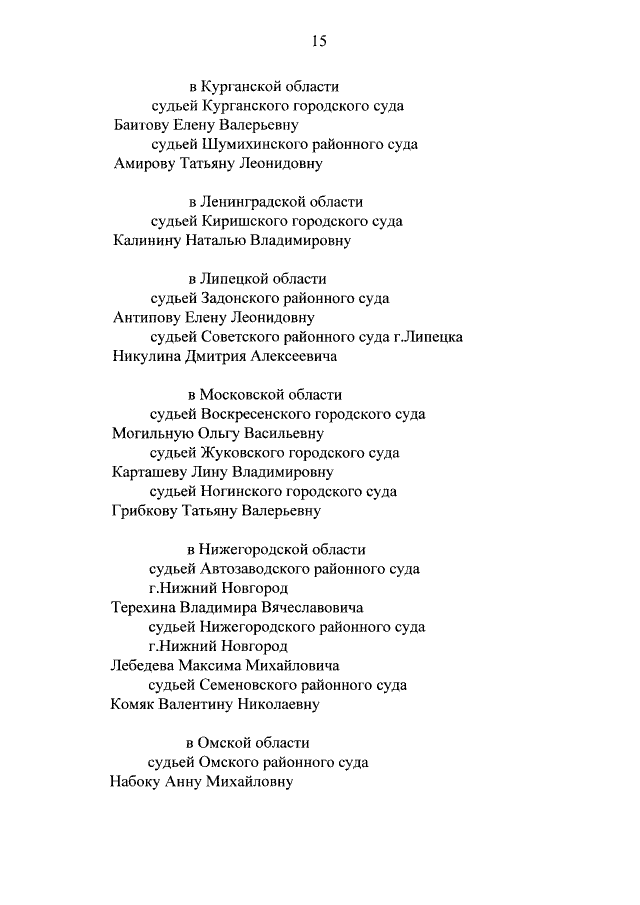 15

в Курганской области
судьей Курганского городского суда
Баитову Елену Валерьевну
судьей Шумихинского районного суда
Амирову Татьяну Леонидовну

в Ленинградской области
судьей Киришского городского суда
Калинину Наталью Владимировну

в Липецкой области
судьей Задонского районного суда
Антипову Елену Леонидовну
судьей Советского районного суда г.Липецка
Никулина Дмитрия Алексеевича

в Московской области
судьей Воскресенского городского суда
Могильную Ольгу Васильевну
судьей Жуковского городского суда
Карташеву Лину Владимировну
судьей Ногинского городского суда
Грибкову Татьяну Валерьевну

в Нижегородской области
судьей Автозаводского районного суда
г.Нижний Новгород
Терехина Владимира Вячеславовича
судьей Нижегородского районного суда
г.Нижний Новгород
Лебедева Максима Михайловича
судьей Семеновского районного суда
Комяк Валентину Николаевну

в Омской области
судьей Омского районного суда
Набоку Анну Михайловну